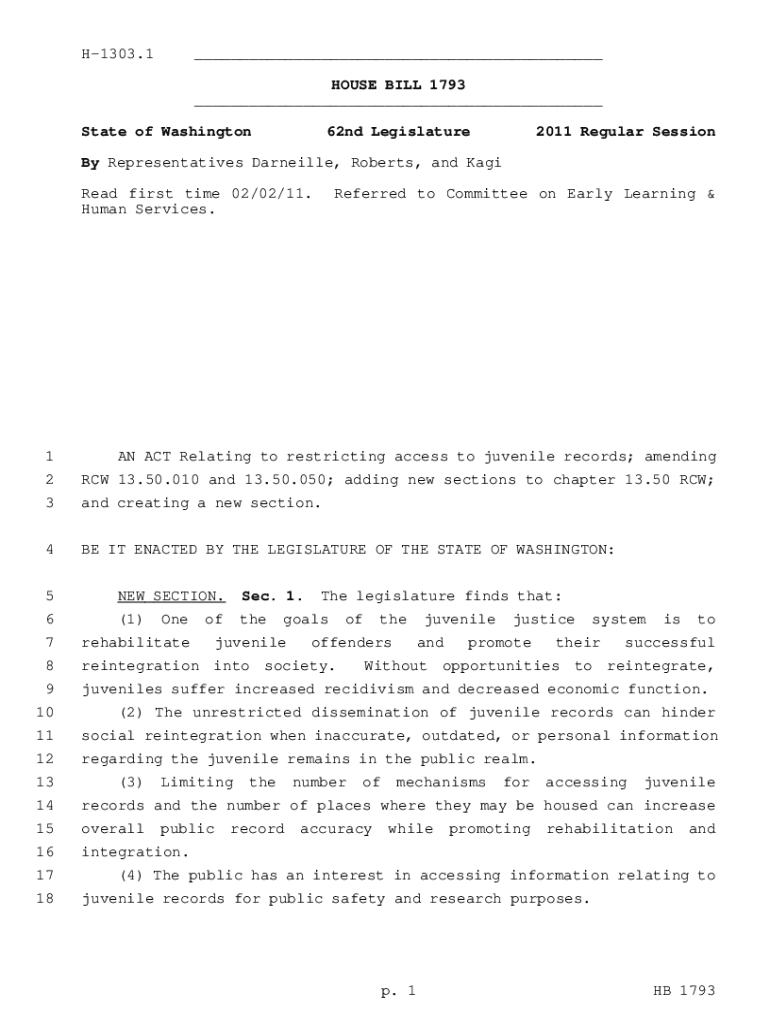 H-1303.1

HOUSE BILL 1793

State of Washington 62nd Legislature 2011 Regular Session

By Representatives Darneille, Roberts, and Kagi

Read first time 02/02/11. Referred to Committee on Early Learning & Human Services.

1 AN ACT Relating to restricting access to juvenile records; amending
2 RCW 13.50.010 and 13.50.050; adding new sections to chapter 13.50 RCW;
3 and creating a new section.

4 BE IT ENACTED BY THE LEGISLATURE OF THE STATE OF WASHINGTON:

5 NEW SECTION. Sec. 1. The legislature finds that:
6 (1) One of the goals of the juvenile justice system is to
7 rehabilitate juvenile offenders and promote their successful
8 reintegration into society. Without opportunities to reintegrate,
9 juveniles suffer increased recidivism and decreased economic function.
10 (2) The unrestricted dissemination of juvenile records can hinder
11 social reintegration when inaccurate, outdated, or personal information
12 regarding the juvenile remains in the public realm.
13 (3) Limiting the number of mechanisms for accessing juvenile
14 records and the number of places where they may be housed can increase
15 overall public record accuracy while promoting rehabilitation and
16 integration.
17 (4) The public has an interest in accessing information relating to
18 juvenile records for public safety and research purposes.

p. 1 HB 1793